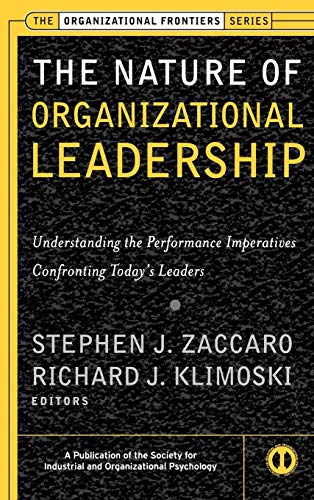 THE ORGANIZATIONAL FRONTIERS SERIES

THE NATURE OF ORGANIZATIONAL LEADERSHIP

Understanding the Performance Imperatives Confronting Today's Leaders

STEPHEN J. ZACCARO
RICHARD J. KLIMOSKI
EDITORS

A Publication of the Society for Industrial and Organizational Psychology